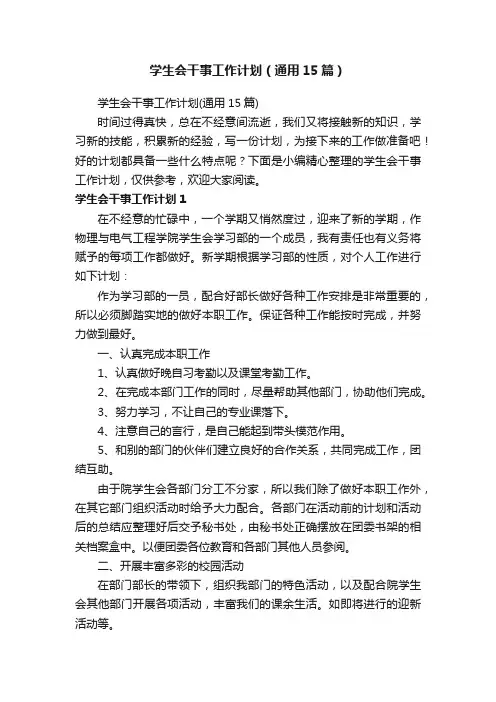 学生会干事工作计划（通用15篇）

学生会干事工作计划(通用15篇)

时间过得真快，总在不经意间流逝，我们又将接触新的知识，学习新的技能，积累新的经验，写一份计划，为接下来的工作做准备吧！好的计划都具备一些什么特点呢？下面是小编精心整理的学生会干事工作计划，仅供参考，欢迎大家阅读。

学生会干事工作计划1

在不经意的忙碌中，一个学期又悄然度过，迎来了新的学期，作物理与电气工程学院学生会学习部的一个成员，我有责任也有义务将赋予的每项工作都做好。新学期根据学习部的性质，对个人工作进行如下计划：

作为学习部的一员，配合好部长做好各种工作安排是非常重要的，所以必须脚踏实地的做好本职工作。保证各种工作能按时完成，并努力做到最好。

一、认真完成本职工作

1、认真做好晚自习考勤以及课堂考勤工作。

2、在完成本部门工作的同时，尽量帮助其他部门，协助他们完成。

3、努力学习，不让自己的专业课落下。

4、注意自己的言行，是自己能起到带头模范作用。

5、和别的部门的伙伴们建立良好的合作关系，共同完成工作，团结互助。

由于院学生会各部门分工不分家，所以我们除了做好本职工作外，在其它部门组织活动时给予大力配合。各部门在活动前的计划和活动后的总结应整理好后交予秘书处，由秘书处正确摆放在团委书架的相关档案盒中。以便团委各位教育和各部门其他人员参阅。

二、开展丰富多彩的校园活动

在部门部长的带领下，组织我部门的特色活动，以及配合院学生会其他部门开展各项活动，丰富我们的课余生活。如即将进行的迎新活动等。